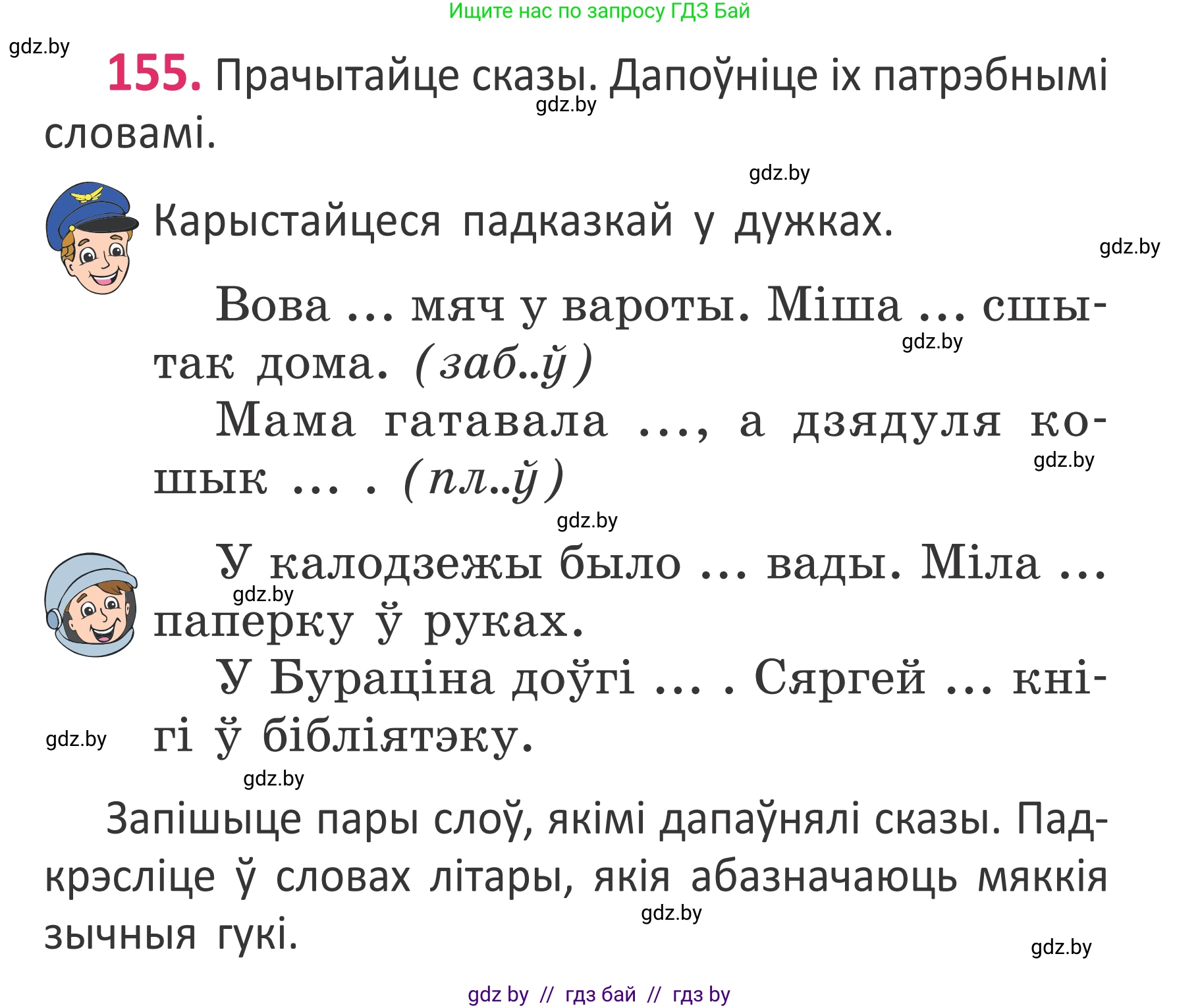 Ищите нас по запросу ГДЗ Бай

gdz.by

155. Прачытайце сказы. Дапоўніце іх патрэбнымі словамі.

gdz.by

gdz.by

Карыстайцеся падказкай у дужках.

gdz.by

Вова ... мяч у вароты. Міша ... сшытак дома. (заб..ў)

gdz.by

Мама гатавала ..., а дзядуля кошык ... . (пл..ў)

gdz.by

gdz.by

У калодзежы было ... вады. Міла ... паперку ў руках.

gdz.by

У Бураціна доўгі ... . Сяргей ... кнігі ў бібліятэку.

gdz.by

gdz.by

Запішыце пары слоў, якімі дапаўнялі сказы. Падкрэсліце ў словах літары, якія абазначаюць мяккія зычныя гукі.

gdz.by

gdz.by

gdz by // гдз бай // гдз by